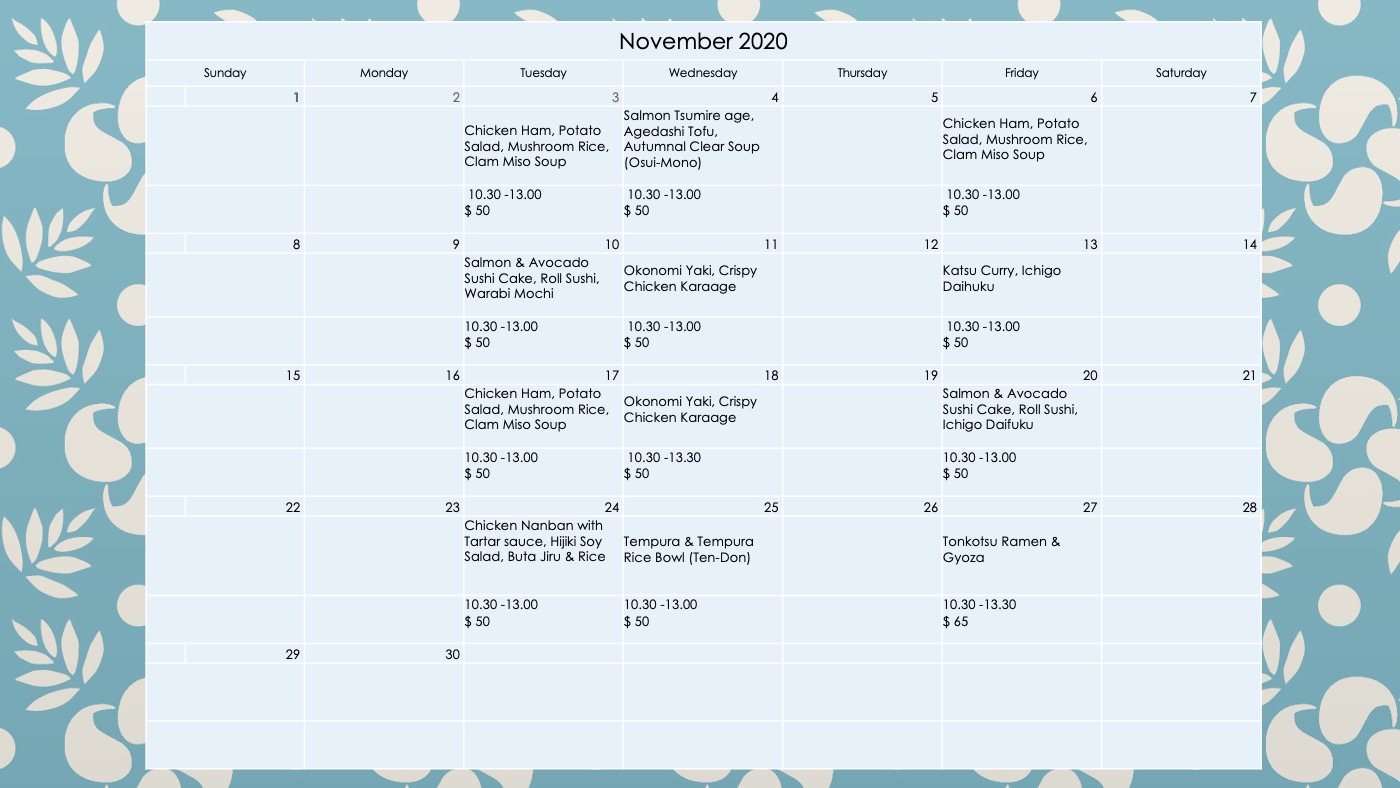 November 2020

| Sunday | Monday | Tuesday | Wednesday | Thursday | Friday | Saturday |
|---|---|---|---|---|---|---|
| 1 | 2 | 3 | 4 | 5 | 6 | 7 |
| | | Chicken Ham, Potato Salad, Mushroom Rice, Clam Miso Soup | Salmon Tsumire age, Agedashi Tofu, Autumnal Clear Soup (Osui-Mono) | | Chicken Ham, Potato Salad, Mushroom Rice, Clam Miso Soup | |
| | | 10.30 -13.00 $ 50 | 10.30 -13.00 $ 50 | | 10.30 -13.00 $ 50 | |
| 8 | 9 | 10 | 11 | 12 | 13 | 14 |
| | | Salmon & Avocado Sushi Cake, Roll Sushi, Warabi Mochi | Okonomi Yaki, Crispy Chicken Karaage | | Katsu Curry, Ichigo Daihuku | |
| | | 10.30 -13.00 $ 50 | 10.30 -13.00 $ 50 | | 10.30 -13.00 $ 50 | |
| 15 | 16 | 17 | 18 | 19 | 20 | 21 |
| | | Chicken Ham, Potato Salad, Mushroom Rice, Clam Miso Soup | Okonomi Yaki, Crispy Chicken Karaage | | Salmon & Avocado Sushi Cake, Roll Sushi, Ichigo Daifuku | |
| | | 10.30 -13.00 $ 50 | 10.30 -13.30 $ 50 | | 10.30 -13.00 $ 50 | |
| 22 | 23 | 24 | 25 | 26 | 27 | 28 |
| | | Chicken Nanban with Tartar sauce, Hijiki Soy Salad, Buta Jiru & Rice | Tempura & Tempura Rice Bowl (Ten-Don) | | Tonkotsu Ramen & Gyoza | |
| | | 10.30 -13.00 $ 50 | 10.30 -13.00 $ 50 | | 10.30 -13.30 $ 65 | |
| 29 | 30 | | | | | |